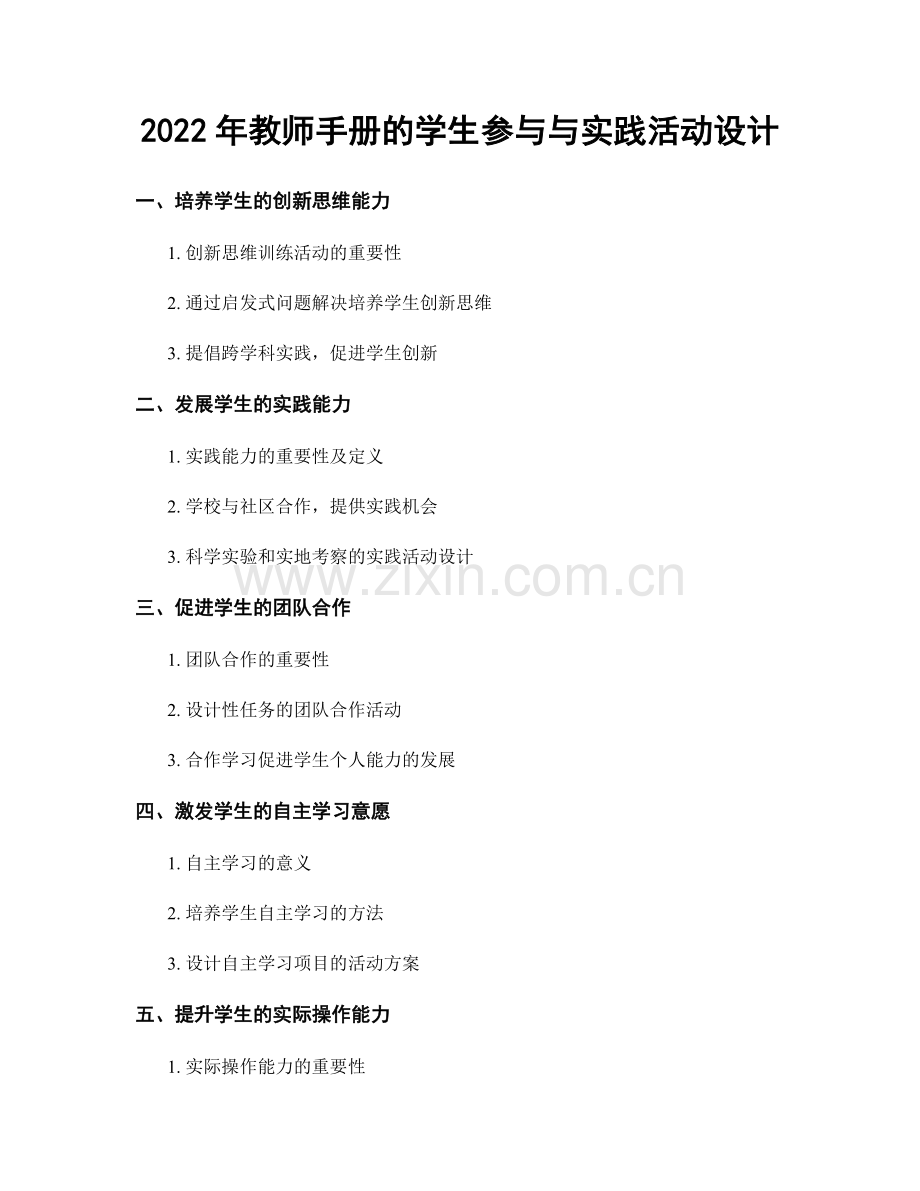 2022年教师手册的学生参与与实践活动设计

一、培养学生的创新思维能力

1.创新思维训练活动的重要性

2.通过启发式问题解决培养学生创新思维

3.提倡跨学科实践，促进学生创新

二、发展学生的实践能力

1.实践能力的重要性及定义

2.学校与社区合作，提供实践机会

3.科学实验和实地考察的实践活动设计

三、促进学生的团队合作

1.团队合作的重要性

2.设计性任务的团队合作活动

3.合作学习促进学生个人能力的发展

四、激发学生的自主学习意愿

1.自主学习的意义

2.培养学生自主学习的方法

3.设计自主学习项目的活动方案

五、提升学生的实际操作能力

1.实际操作能力的重要性

www.zixin.com.cn